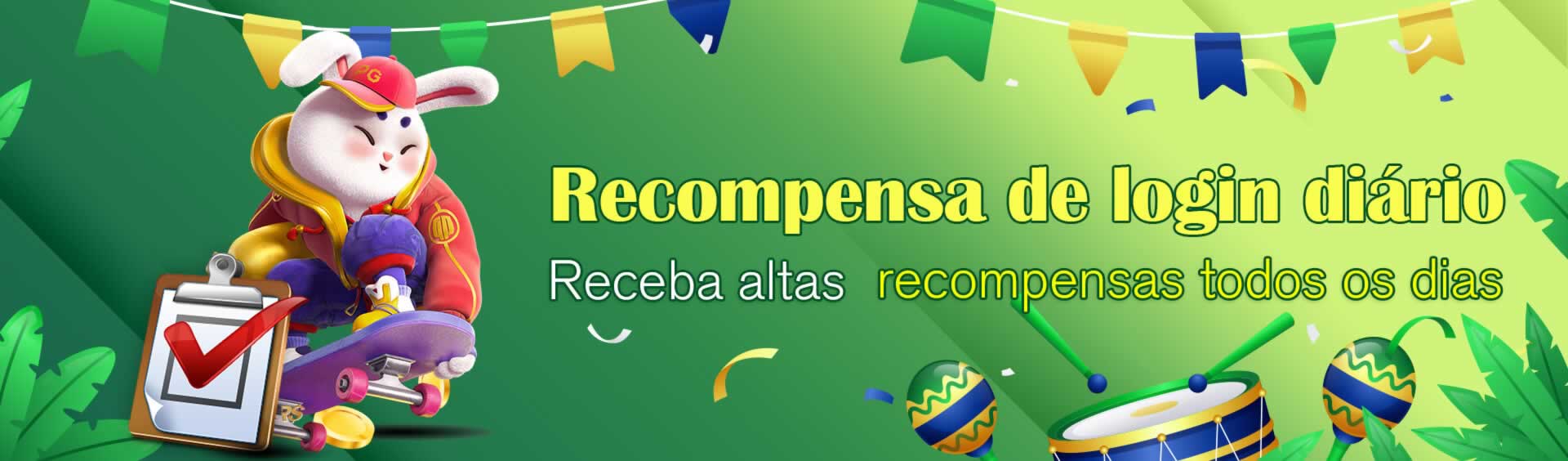 PG

Recompensa de login diário

Receba altas recompensas todos os dias